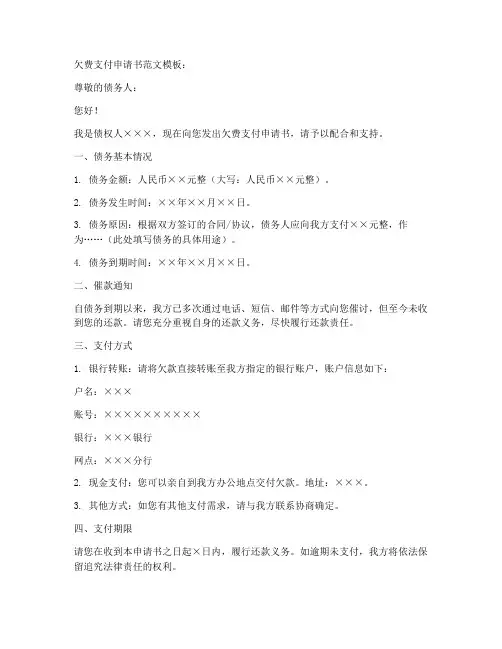 欠费支付申请书范文模板：

尊敬的债务人：

您好！

我是债权人×××，现在向您发出欠费支付申请书，请予以配合和支持。

一、债务基本情况

1. 债务金额：人民币××元整（大写：人民币××元整）。

2. 债务发生时间：××年××月××日。

3. 债务原因：根据双方签订的合同/协议，债务人应向我方支付××元整，作为……（此处填写债务的具体用途）。

4. 债务到期时间：××年××月××日。

二、催款通知

自债务到期以来，我方已多次通过电话、短信、邮件等方式向您催讨，但至今未收到您的还款。请您充分重视自身的还款义务，尽快履行还款责任。

三、支付方式

1. 银行转账：请将欠款直接转账至我方指定的银行账户，账户信息如下：

户名：×××

账号：××××××××××

银行：×××银行

网点：×××分行

2. 现金支付：您可以亲自到我方办公地点交付欠款。地址：×××。

3. 其他方式：如您有其他支付需求，请与我方联系协商确定。

四、支付期限

请您在收到本申请书之日起×日内，履行还款义务。如逾期未支付，我方将依法保留追究法律责任的权利。